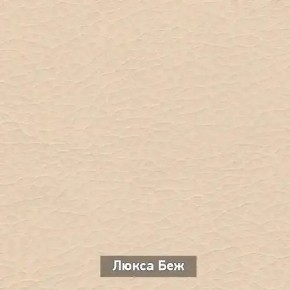 Люкса Беж